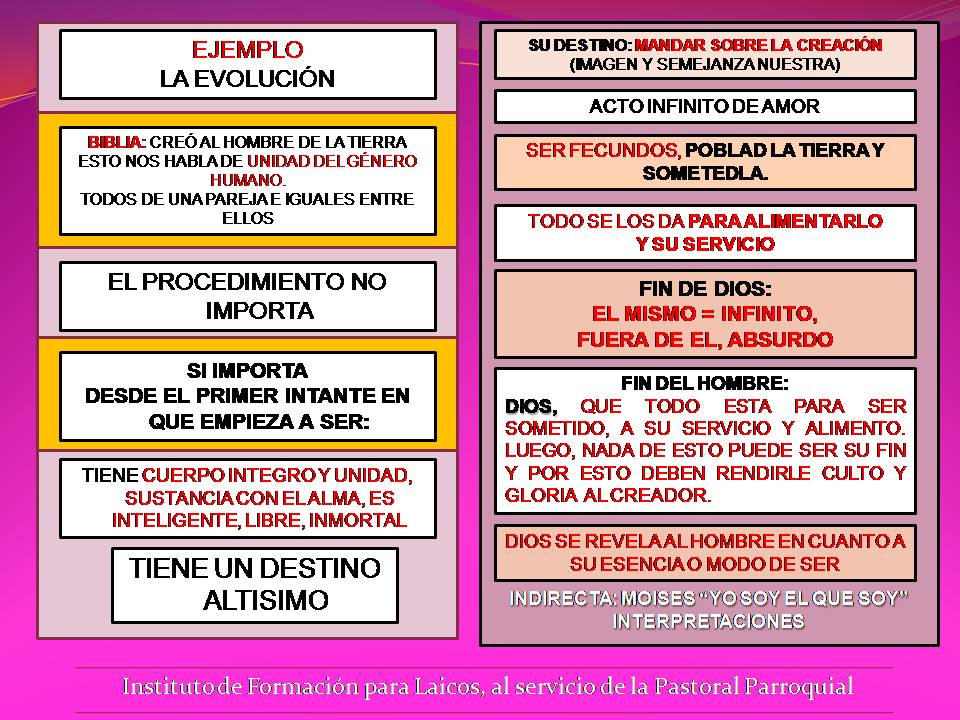 EJEMPLO
LA EVOLUCIÓN

BIBLIA: CREÓ AL HOMBRE DE LA TIERRA
ESTO NOS HABLA DE UNIDAD DEL GÉNERO HUMANO.
TODOS DE UNA PAREJA E IGUALES ENTRE ELLOS

EL PROCEDIMIENTO NO IMPORTA

SI IMPORTA
DESDE EL PRIMER INTANTE EN QUE EMPIEZA A SER:

TIENE CUERPO INTEGRO Y UNIDAD, SUSTANCIA CON EL ALMA, ES INTELIGENTE, LIBRE, INMORTAL

TIENE UN DESTINO ALTISIMO

SU DESTINO: MANDAR SOBRE LA CREACIÓN
(IMAGEN Y SEMEJANZA NUESTRA)

ACTO INFINITO DE AMOR

SER FECUNDOS, POBLAD LA TIERRA Y SOMETEDLA.

TODO SE LOS DA PARA ALIMENTARLO Y SU SERVICIO

FIN DE DIOS:
EL MISMO = INFINITO,
FUERA DE EL, ABSURDO

FIN DEL HOMBRE:
DIOS, QUE TODO ESTA PARA SER SOMETIDO, A SU SERVICIO Y ALIMENTO. LUEGO, NADA DE ESTO PUEDE SER SU FIN Y POR ESTO DEBEN RENDIRLE CULTO Y GLORIA AL CREADOR.

DIOS SE REVELA AL HOMBRE EN CUANTO A SU ESENCIA O MODO DE SER

INDIRECTA: MOISES "YO SOY EL QUE SOY"
INTERPRETACIONES

Instituto de Formación para Laicos, al servicio de la Pastoral Parroquial